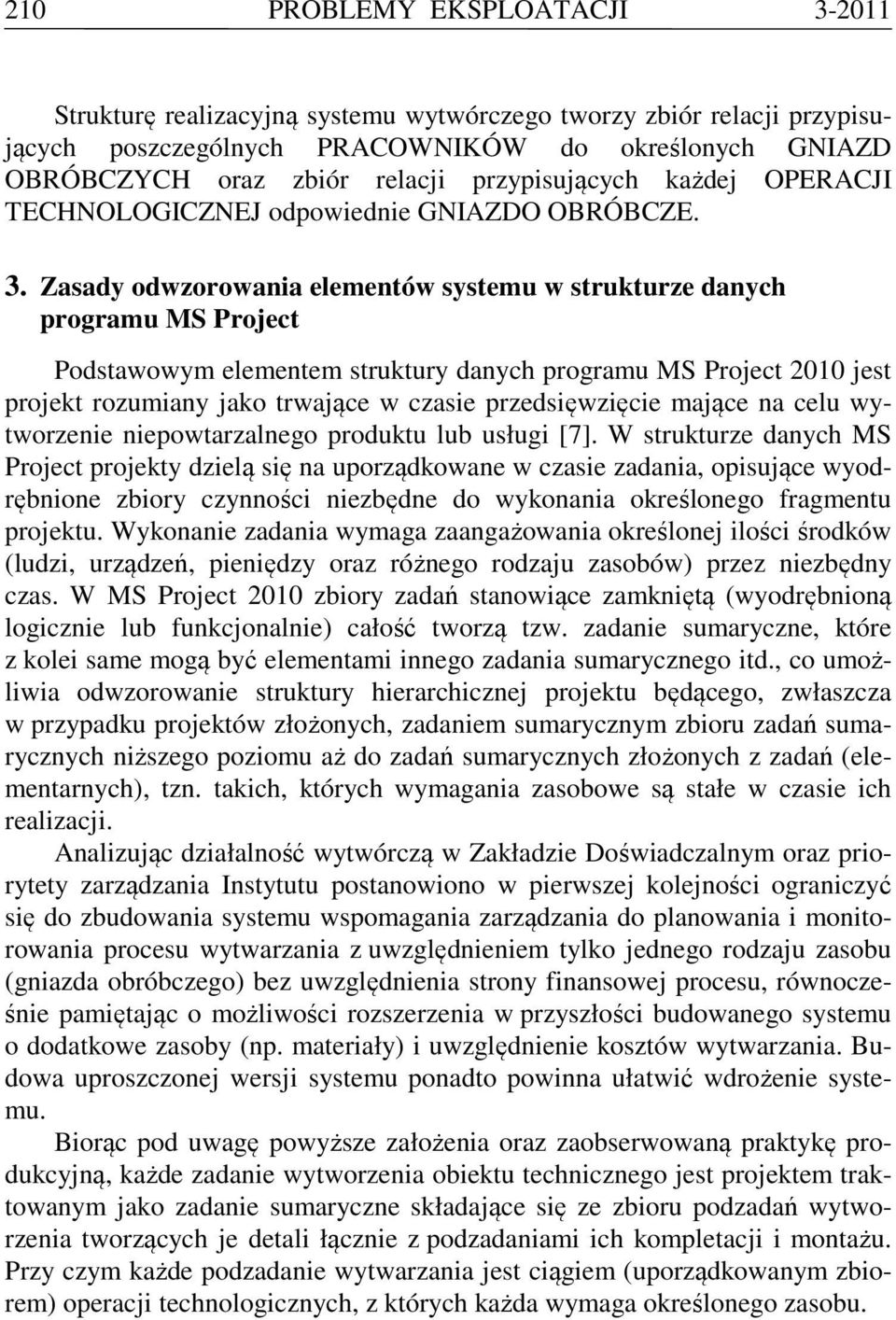 210 PROBLEMY EKSPLOATACJI 3-2011

Strukturę realizacyjną systemu wytwórczego tworzy zbiór relacji przypisujących poszczególnych PRACOWNIKÓW do określonych GNIAZD OBRÓBCZYCH oraz zbiór relacji przypisujących każdej OPERACJI TECHNOLOGICZNEJ odpowiednie GNIAZDO OBRÓBCZE.

3. Zasady odwzorowania elementów systemu w strukturze danych programu MS Project

Podstawowym elementem struktury danych programu MS Project 2010 jest projekt rozumiany jako trwające w czasie przedsięwzięcie mające na celu wytworzenie niepowtarzalnego produktu lub usługi [7]. W strukturze danych MS Project projekty dzielą się na uporządkowane w czasie zadania, opisujące wyodrębnione zbiory czynności niezbędne do wykonania określonego fragmentu projektu. Wykonanie zadania wymaga zaangażowania określonej ilości środków (ludzi, urządzeń, pieniędzy oraz różnego rodzaju zasobów) przez niezbędny czas. W MS Project 2010 zbiory zadań stanowiące zamkniętą (wyodrębnioną logicznie lub funkcjonalnie) całość tworzą tzw. zadanie sumaryczne, które z kolei same mogą być elementami innego zadania sumarycznego itd., co umożliwia odwzorowanie struktury hierarchicznej projektu będącego, zwłaszcza w przypadku projektów złożonych, zadaniem sumarycznym zbioru zadań sumarycznych niższego poziomu aż do zadań sumarycznych złożonych z zadań (elementarnych), tzn. takich, których wymagania zasobowe są stałe w czasie ich realizacji.

Analizując działalność wytwórczą w Zakładzie Doświadczalnym oraz priorytety zarządzania Instytutu postanowiono w pierwszej kolejności ograniczyć się do zbudowania systemu wspomagania zarządzania do planowania i monitorowania procesu wytwarzania z uwzględnieniem tylko jednego rodzaju zasobu (gniazda obróbczego) bez uwzględnienia strony finansowej procesu, równocześnie pamiętając o możliwości rozszerzenia w przyszłości budowanego systemu o dodatkowe zasoby (np. materiały) i uwzględnienie kosztów wytwarzania. Budowa uproszczonej wersji systemu ponadto powinna ułatwić wdrożenie systemu.

Biorąc pod uwagę powyższe założenia oraz zaobserwowaną praktykę produkcyjną, każde zadanie wytworzenia obiektu technicznego jest projektem traktowanym jako zadanie sumaryczne składające się ze zbioru podzadań wytworzenia tworzących je detali łącznie z podzadaniami ich kompletacji i montażu. Przy czym każde podzadanie wytwarzania jest ciągiem (uporządkowanym zbiorem) operacji technologicznych, z których każda wymaga określonego zasobu.